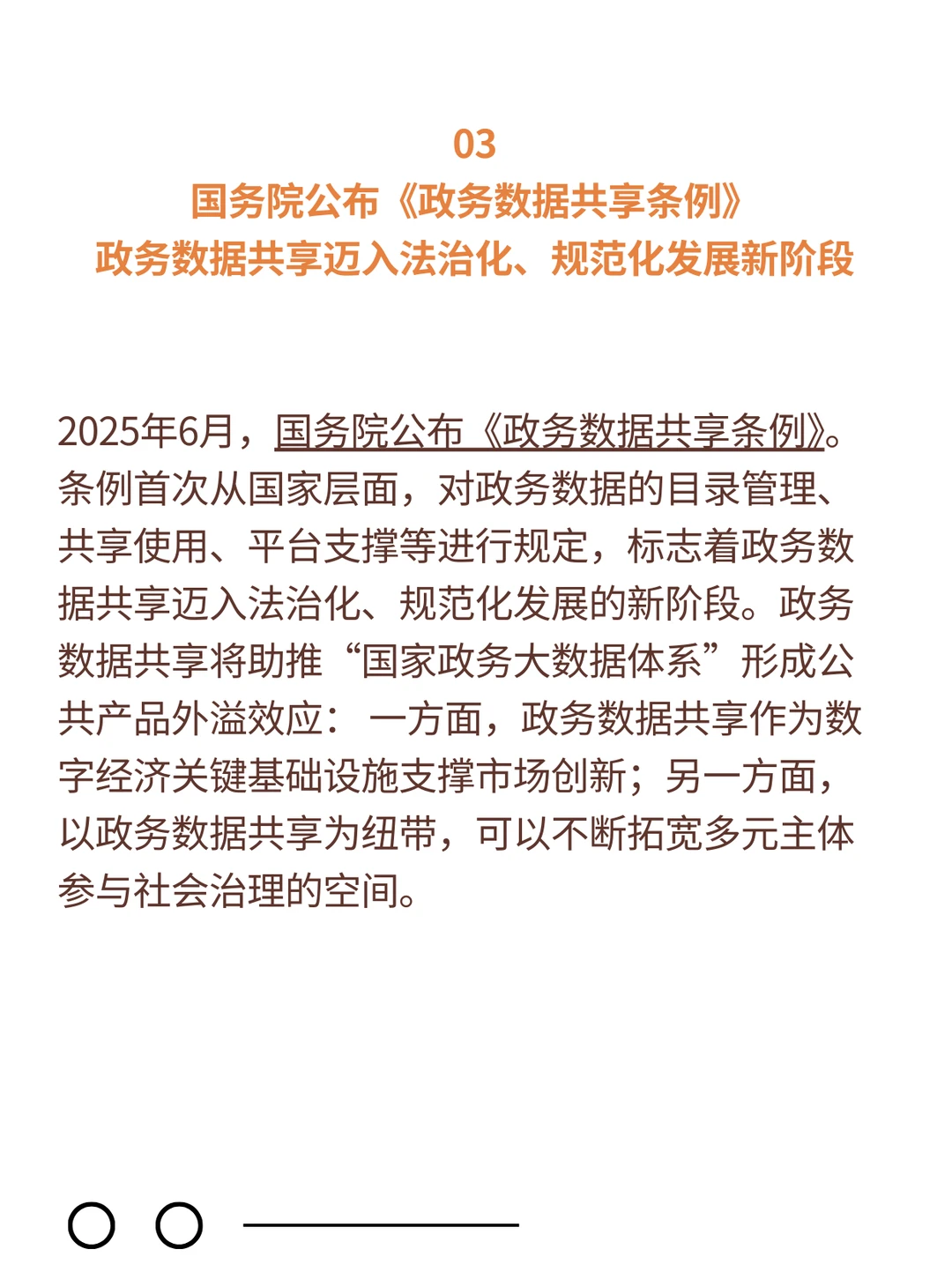 03
国务院公布《政务数据共享条例》
政务数据共享迈入法治化、规范化发展新阶段

2025年6月，国务院公布《政务数据共享条例》。条例首次从国家层面，对政务数据的目录管理、共享使用、平台支撑等进行规定，标志着政务数据共享迈入法治化、规范化发展的新阶段。政务数据共享将助推“国家政务大数据体系”形成公共产品外溢效应：一方面，政务数据共享作为数字经济关键基础设施支撑市场创新；另一方面，以政务数据共享为纽带，可以不断拓宽多元主体参与社会治理的空间。